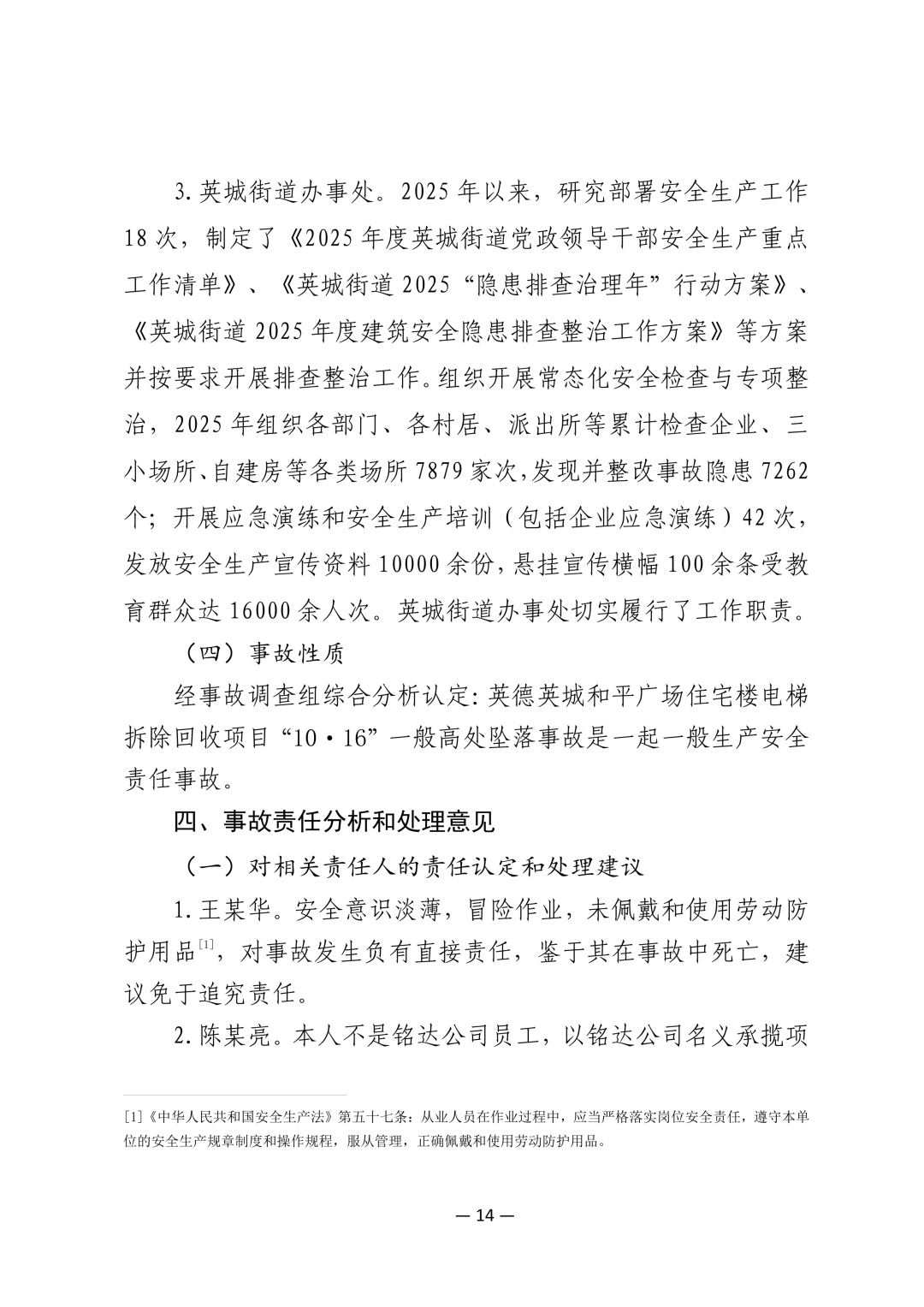 3.英城街道办事处。2025年以来，研究部署安全生产工作18次，制定了《2025年度英城街道党政领导干部安全生产重点工作清单》、《英城街道2025“隐患排查治理年”行动方案》、《英城街道2025年度建筑安全隐患排查整治工作方案》等方案并按要求开展排查整治工作。组织开展常态化安全检查与专项整治，2025年组织各部门、各村居、派出所等累计检查企业、三小场所、自建房等各类场所7879家次,发现并整改事故隐患7262个；开展应急演练和安全生产培训（包括企业应急演练）42次，发放安全生产宣传资料10000余份，悬挂宣传横幅100余条受教育群众达16000余人次。英城街道办事处切实履行了工作职责。

（四）事故性质

经事故调查组综合分析认定:英德英城和平广场住宅楼电梯拆除回收项目“10·16”一般高处坠落事故是一起一般生产安全责任事故。

四、事故责任分析和处理意见

（一）对相关责任人的责任认定和处理建议

1.王某华。安全意识淡薄，冒险作业，未佩戴和使用劳动防护用品$^{[1]}$，对事故发生负有直接责任，鉴于其在事故中死亡，建议免于追究责任。

2.陈某亮。本人不是铭达公司员工，以铭达公司名义承揽项

[1]《中华人民共和国安全生产法》第五十七条：从业人员在作业过程中，应当严格落实岗位安全责任，遵守本单位的安全生产规章制度和操作规程，服从管理，正确佩戴和使用劳动防护用品。

— 14 —